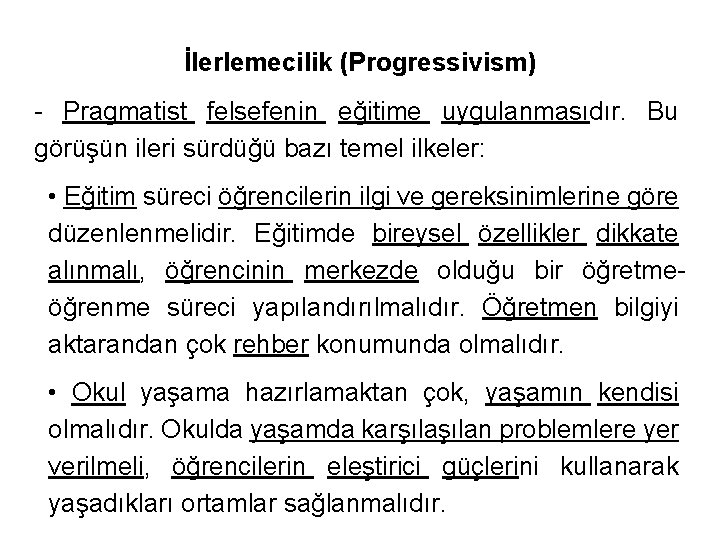 İlerlemecilik (Progressivism)

- Pragmatist felsefenin eğitime uygulanmasıdır. Bu görüşün ileri sürdüğü bazı temel ilkeler:

• Eğitim süreci öğrencilerin ilgi ve gereksinimlerine göre düzenlenmelidir. Eğitimde bireysel özellikler dikkate alınmalı, öğrencinin merkezde olduğu bir öğretme-öğrenme süreci yapılandırılmalıdır. Öğretmen bilgiyi aktarandan çok rehber konumunda olmalıdır.

• Okul yaşama hazırlamaktan çok, yaşamın kendisi olmalıdır. Okulda yaşamda karşılaşılan problemlere yer verilmeli, öğrencilerin eleştirici güçlerini kullanarak yaşadıkları ortamlar sağlanmalıdır.